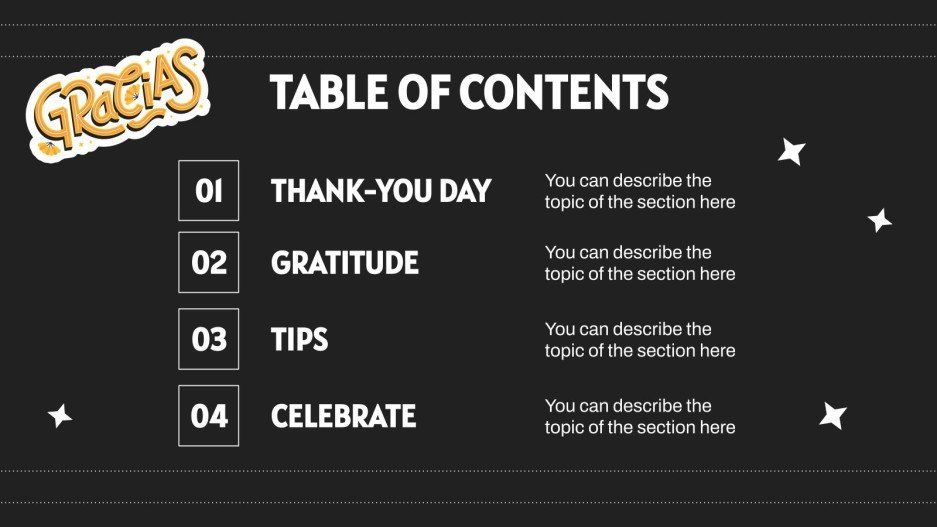 GRACIAS

TABLE OF CONTENTS

01 THANK-YOU DAY
You can describe the topic of the section here

02 GRATITUDE
You can describe the topic of the section here

03 TIPS
You can describe the topic of the section here

04 CELEBRATE
You can describe the topic of the section here